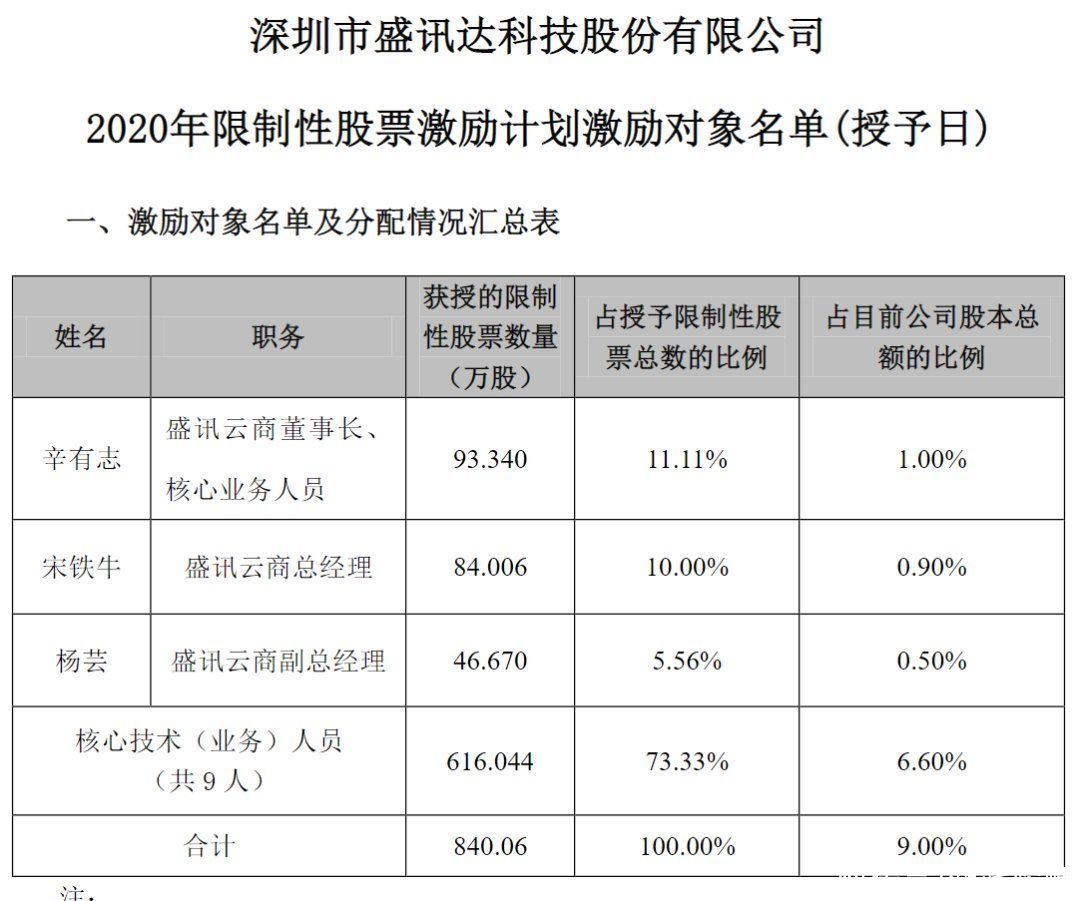 深圳市盛讯达科技股份有限公司

2020年限制性股票激励计划激励对象名单(授予日)

一、激励对象名单及分配情况汇总表

| 姓名 | 职务 | 获授的限制性股票数量（万股） | 占授予限制性股票总数的比例 | 占目前公司股本总额的比例 |
|---|---|---|---|---|
| 辛有志 | 盛讯云商董事长、核心业务人员 | 93.340 | 11.11% | 1.00% |
| 宋铁牛 | 盛讯云商总经理 | 84.006 | 10.00% | 0.90% |
| 杨芸 | 盛讯云商副总经理 | 46.670 | 5.56% | 0.50% |
| 核心技术（业务）人员（共 9 人） | | 616.044 | 73.33% | 6.60% |
| 合计 | | 840.06 | 100.00% | 9.00% |

注: